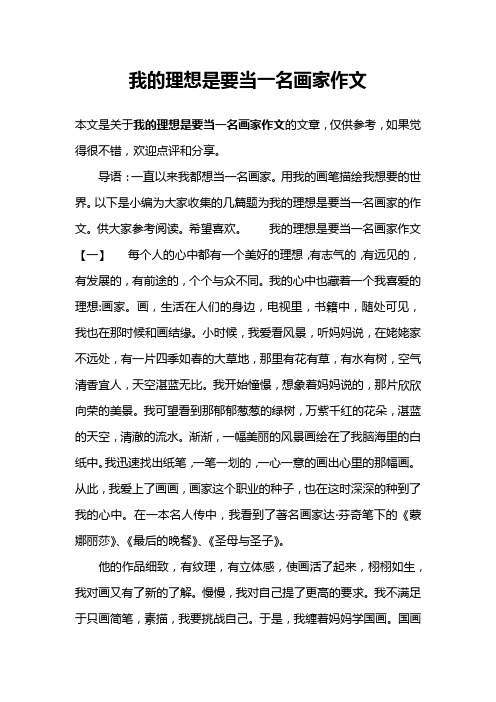 我的理想是要当一名画家作文

本文是关于我的理想是要当一名画家作文的文章，仅供参考，如果觉得很不错，欢迎点评和分享。

导语：一直以来我都想当一名画家。用我的画笔描绘我想要的世界。以下是小编为大家收集的几篇题为我的理想是要当一名画家的作文。供大家参考阅读。希望喜欢。　　我的理想是要当一名画家作文【一】　　每个人的心中都有一个美好的理想，有志气的，有远见的，有发展的，有前途的，个个与众不同。我的心中也藏着一个我喜爱的理想:画家。画，生活在人们的身边，电视里，书籍中，随处可见，我也在那时候和画结缘。小时候，我爱看风景，听妈妈说，在姥姥家不远处，有一片四季如春的大草地，那里有花有草，有水有树，空气清香宜人，天空湛蓝无比。我开始憧憬，想象着妈妈说的，那片欣欣向荣的美景。我可望看到那郁郁葱葱的绿树，万紫千红的花朵，湛蓝的天空，清澈的流水。渐渐，一幅美丽的风景画绘在了我脑海里的白纸中。我迅速找出纸笔，一笔一划的，一心一意的画出心里的那幅画。从此，我爱上了画画，画家这个职业的种子，也在这时深深的种到了我的心中。在一本名人传中，我看到了著名画家达·芬奇笔下的《蒙娜丽莎》、《最后的晚餐》、《圣母与圣子》。

他的作品细致，有纹理，有立体感，使画活了起来，栩栩如生，我对画又有了新的了解。慢慢，我对自己提了更高的要求。我不满足于只画简笔，素描，我要挑战自己。于是，我缠着妈妈学国画。国画